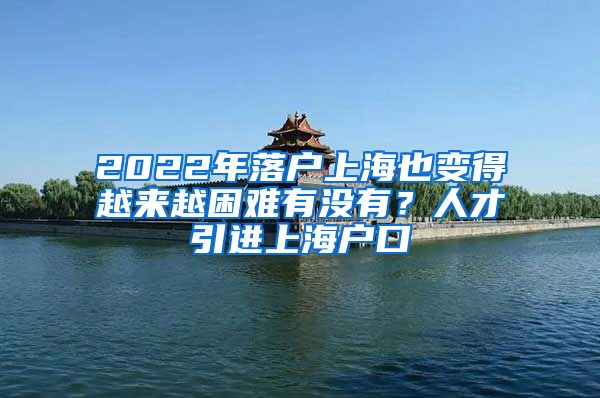 2022年落户上海也变得越来越困难有没有？人才引进上海户口